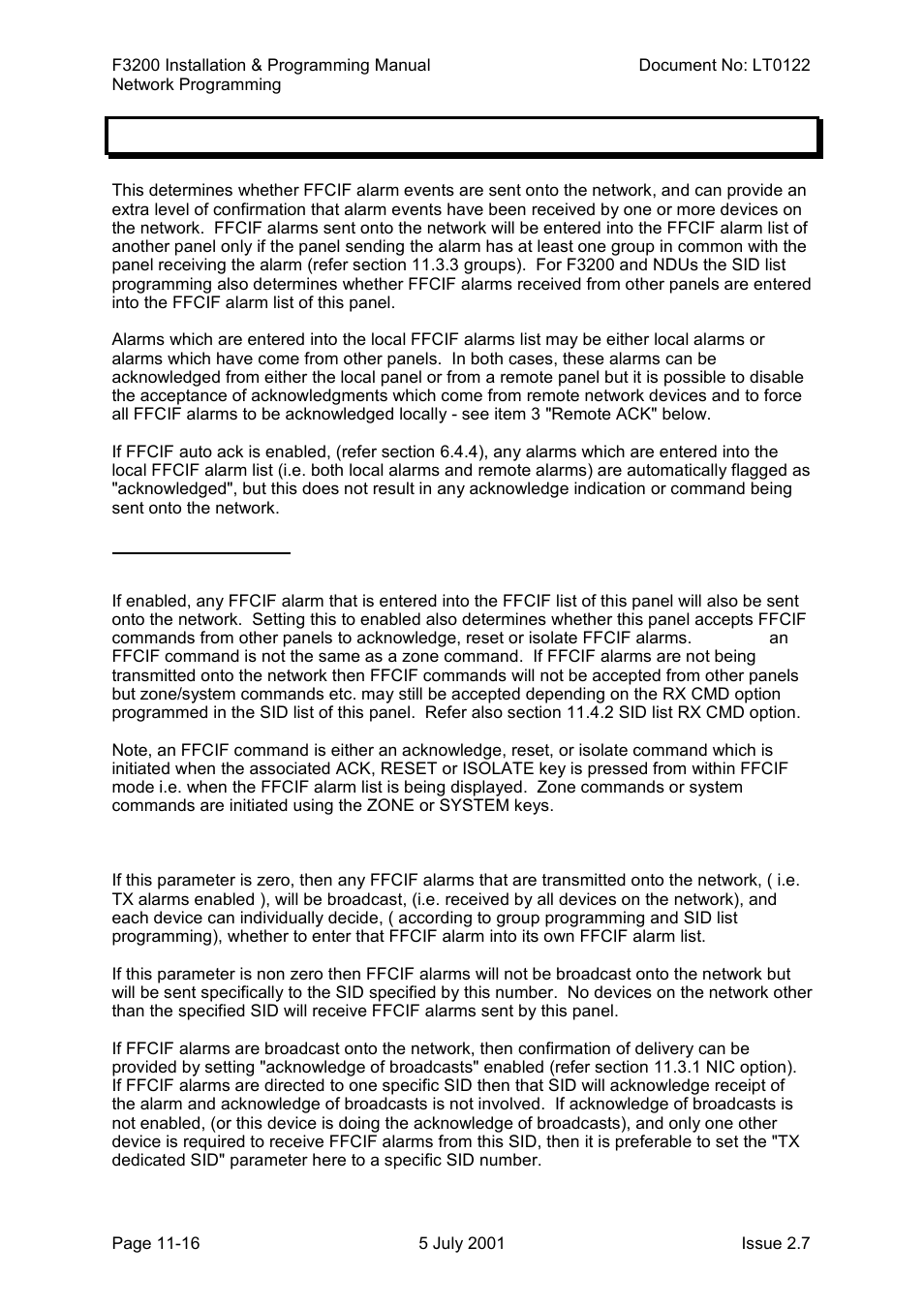 F3200 Installation & Programming Manual
Network Programming

Document No: LT0122

This determines whether FFCIF alarm events are sent onto the network, and can provide an extra level of confirmation that alarm events have been received by one or more devices on the network. FFCIF alarms sent onto the network will be entered into the FFCIF alarm list of another panel only if the panel sending the alarm has at least one group in common with the panel receiving the alarm (refer section 11.3.3 groups). For F3200 and NDUs the SID list programming also determines whether FFCIF alarms received from other panels are entered into the FFCIF alarm list of this panel.

Alarms which are entered into the local FFCIF alarms list may be either local alarms or alarms which have come from other panels. In both cases, these alarms can be acknowledged from either the local panel or from a remote panel but it is possible to disable the acceptance of acknowledgments which come from remote network devices and to force all FFCIF alarms to be acknowledged locally - see item 3 "Remote ACK" below.

If FFCIF auto ack is enabled, (refer section 6.4.4), any alarms which are entered into the local FFCIF alarm list (i.e. both local alarms and remote alarms) are automatically flagged as "acknowledged", but this does not result in any acknowledge indication or command being sent onto the network.

If enabled, any FFCIF alarm that is entered into the FFCIF list of this panel will also be sent onto the network. Setting this to enabled also determines whether this panel accepts FFCIF commands from other panels to acknowledge, reset or isolate FFCIF alarms. an FFCIF command is not the same as a zone command. If FFCIF alarms are not being transmitted onto the network then FFCIF commands will not be accepted from other panels but zone/system commands etc. may still be accepted depending on the RX CMD option programmed in the SID list of this panel. Refer also section 11.4.2 SID list RX CMD option.

Note, an FFCIF command is either an acknowledge, reset, or isolate command which is initiated when the associated ACK, RESET or ISOLATE key is pressed from within FFCIF mode i.e. when the FFCIF alarm list is being displayed. Zone commands or system commands are initiated using the ZONE or SYSTEM keys.

If this parameter is zero, then any FFCIF alarms that are transmitted onto the network, ( i.e. TX alarms enabled ), will be broadcast, (i.e. received by all devices on the network), and each device can individually decide, ( according to group programming and SID list programming), whether to enter that FFCIF alarm into its own FFCIF alarm list.

If this parameter is non zero then FFCIF alarms will not be broadcast onto the network but will be sent specifically to the SID specified by this number. No devices on the network other than the specified SID will receive FFCIF alarms sent by this panel.

If FFCIF alarms are broadcast onto the network, then confirmation of delivery can be provided by setting "acknowledge of broadcasts" enabled (refer section 11.3.1 NIC option). If FFCIF alarms are directed to one specific SID then that SID will acknowledge receipt of the alarm and acknowledge of broadcasts is not involved. If acknowledge of broadcasts is not enabled, (or this device is doing the acknowledge of broadcasts), and only one other device is required to receive FFCIF alarms from this SID, then it is preferable to set the "TX dedicated SID" parameter here to a specific SID number.

Page 11-16
5 July 2001
Issue 2.7